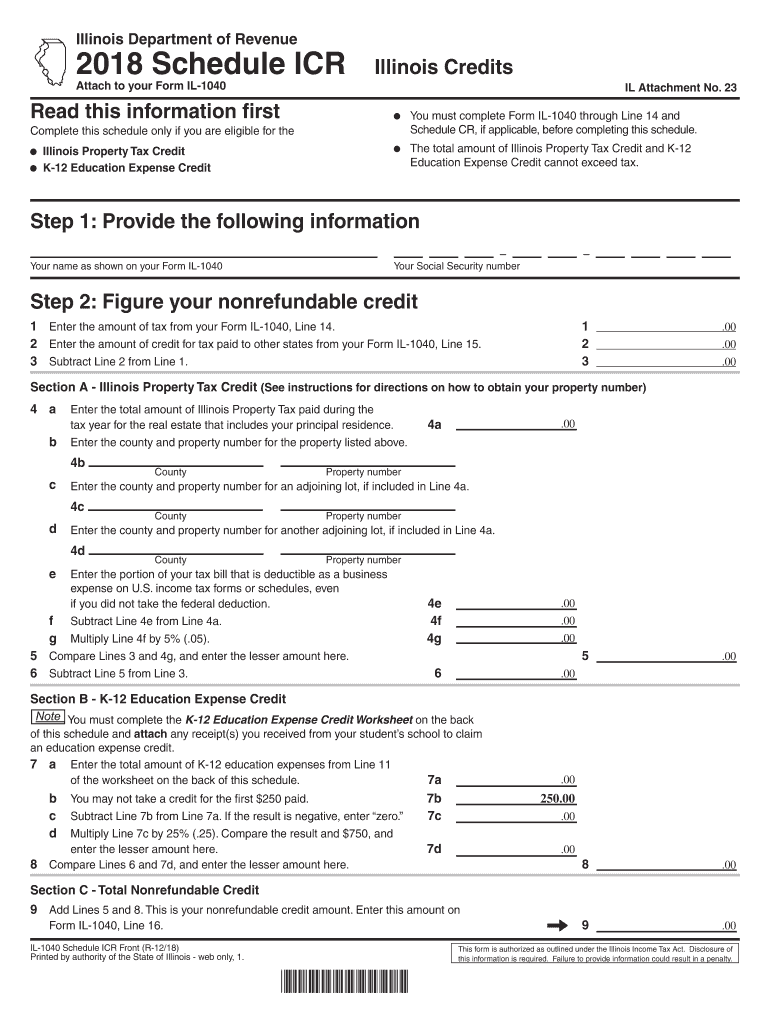 Illinois Department of Revenue

2018 Schedule ICR Illinois Credits

Attach to your Form IL-1040

IL Attachment No. 23

Read this information first

Complete this schedule only if you are eligible for the

● Illinois Property Tax Credit
● K-12 Education Expense Credit

● You must complete Form IL-1040 through Line 14 and Schedule CR, if applicable, before completing this schedule.
● The total amount of Illinois Property Tax Credit and K-12 Education Expense Credit cannot exceed tax.

Step 1: Provide the following information

Your name as shown on your Form IL-1040

Your Social Security number

Step 2: Figure your nonrefundable credit

1 Enter the amount of tax from your Form IL-1040, Line 14. 1 .00
2 Enter the amount of credit for tax paid to other states from your Form IL-1040, Line 15. 2 .00
3 Subtract Line 2 from Line 1. 3 .00

Section A - Illinois Property Tax Credit (See instructions for directions on how to obtain your property number)

4 a Enter the total amount of Illinois Property Tax paid during the tax year for the real estate that includes your principal residence. 4a .00
b Enter the county and property number for the property listed above.
4b County Property number
c Enter the county and property number for an adjoining lot, if included in Line 4a.
4c County Property number
d Enter the county and property number for another adjoining lot, if included in Line 4a.
4d County Property number
e Enter the portion of your tax bill that is deductible as a business expense on U.S. income tax forms or schedules, even if you did not take the federal deduction. 4e .00
f Subtract Line 4e from Line 4a. 4f .00
g Multiply Line 4f by 5% (.05). 4g .00
5 Compare Lines 3 and 4g, and enter the lesser amount here. 5 .00
6 Subtract Line 5 from Line 3. 6 .00

Section B - K-12 Education Expense Credit

Note You must complete the K-12 Education Expense Credit Worksheet on the back of this schedule and attach any receipt(s) you received from your student's school to claim an education expense credit.
7 a Enter the total amount of K-12 education expenses from Line 11 of the worksheet on the back of this schedule. 7a .00
b You may not take a credit for the first $250 paid. 7b 250.00
c Subtract Line 7b from Line 7a. If the result is negative, enter "zero." 7c .00
d Multiply Line 7c by 25% (.25). Compare the result and $750, and enter the lesser amount here. 7d .00
8 Compare Lines 6 and 7d, and enter the lesser amount here. 8 .00

Section C - Total Nonrefundable Credit

9 Add Lines 5 and 8. This is your nonrefundable credit amount. Enter this amount on Form IL-1040, Line 16. 9 .00

IL-1040 Schedule ICR Front (R-12/18)
Printed by authority of the State of Illinois - web only, 1.

This form is authorized as outlined under the Illinois Income Tax Act. Disclosure of this information is required. Failure to provide information could result in a penalty.